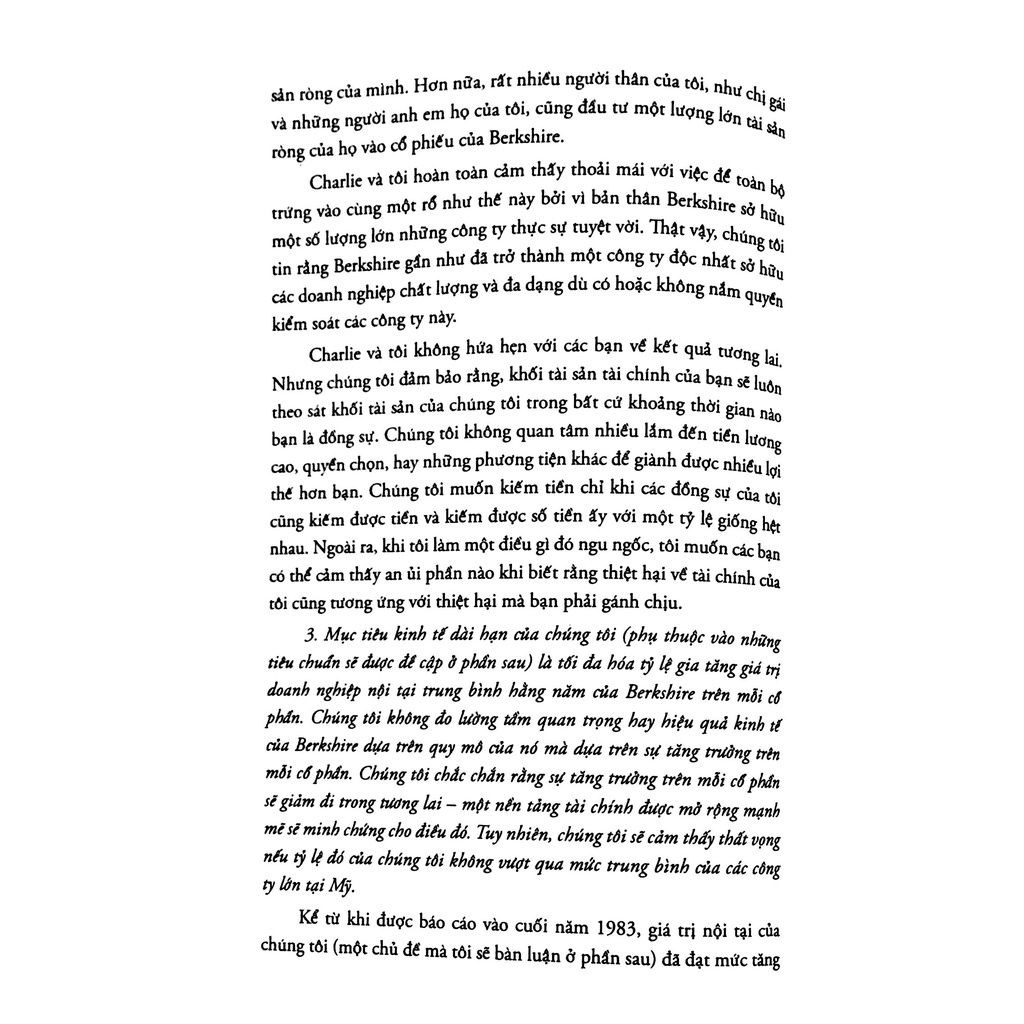 sản ròng của mình. Hơn nữa, rất nhiều người thân của tôi, như chị gái và những người anh em họ của tôi, cũng đầu tư một lượng lớn tài sản ròng của họ vào cổ phiếu của Berkshire.

Charlie và tôi hoàn toàn cảm thấy thoải mái với việc để toàn bộ trứng vào cùng một rổ như thế này bởi vì bản thân Berkshire sở hữu một số lượng lớn những công ty thực sự tuyệt vời. Thật vậy, chúng tôi tin rằng Berkshire gần như đã trở thành một công ty độc nhất sở hữu các doanh nghiệp chất lượng và đa dạng dù có hoặc không nắm quyền kiểm soát các công ty này.

Charlie và tôi không hứa hẹn với các bạn về kết quả tương lai. Nhưng chúng tôi đảm bảo rằng, khối tài sản tài chính của bạn sẽ luôn theo sát khối tài sản của chúng tôi trong bất cứ khoảng thời gian nào bạn là đồng sự. Chúng tôi không quan tâm nhiều lắm đến tiền lương cao, quyền chọn, hay những phương tiện khác để giành được nhiều lợi thế hơn bạn. Chúng tôi muốn kiếm tiền chỉ khi các đồng sự của tôi cũng kiếm được tiền và kiếm được số tiền ấy với một tỷ lệ giống hệt nhau. Ngoài ra, khi tôi làm một điều gì đó ngu ngốc, tôi muốn các bạn có thể cảm thấy an ủi phần nào khi biết rằng thiệt hại về tài chính của tôi cũng tương ứng với thiệt hại mà bạn phải gánh chịu.

3. Mục tiêu kinh tế dài hạn của chúng tôi (phụ thuộc vào những tiêu chuẩn sẽ được đề cập ở phần sau) là tối đa hóa tỷ lệ gia tăng giá trị doanh nghiệp nội tại trung bình hằng năm của Berkshire trên mỗi cổ phần. Chúng tôi không đo lường tầm quan trọng hay hiệu quả kinh tế của Berkshire dựa trên quy mô của nó mà dựa trên sự tăng trưởng trên mỗi cổ phần. Chúng tôi chắc chắn rằng sự tăng trưởng trên mỗi cổ phần sẽ giảm đi trong tương lai – một nền tảng tài chính được mở rộng mạnh mẽ sẽ minh chứng cho điều đó. Tuy nhiên, chúng tôi sẽ cảm thấy thất vọng nếu tỷ lệ đó của chúng tôi không vượt qua mức trung bình của các công ty lớn tại Mỹ.

Kể từ khi được báo cáo vào cuối năm 1983, giá trị nội tại của chúng tôi (một chủ đề mà tôi sẽ bàn luận ở phần sau) đã đạt mức tăng